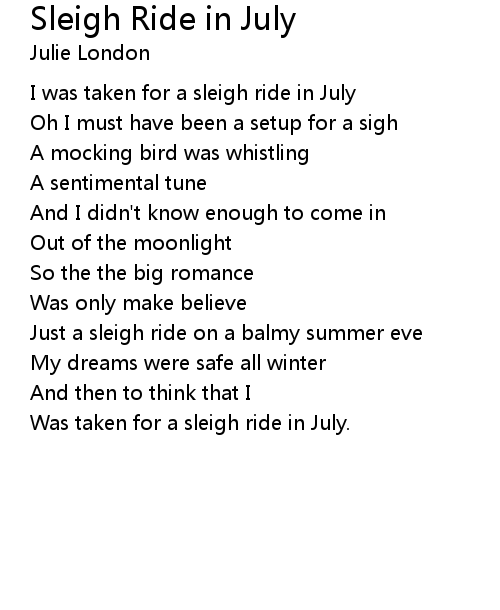 Sleigh Ride in July
Julie London

I was taken for a sleigh ride in July
Oh I must have been a setup for a sigh
A mocking bird was whistling
A sentimental tune
And I didn't know enough to come in
Out of the moonlight
So the the big romance
Was only make believe
Just a sleigh ride on a balmy summer eve
My dreams were safe all winter
And then to think that I
Was taken for a sleigh ride in July.